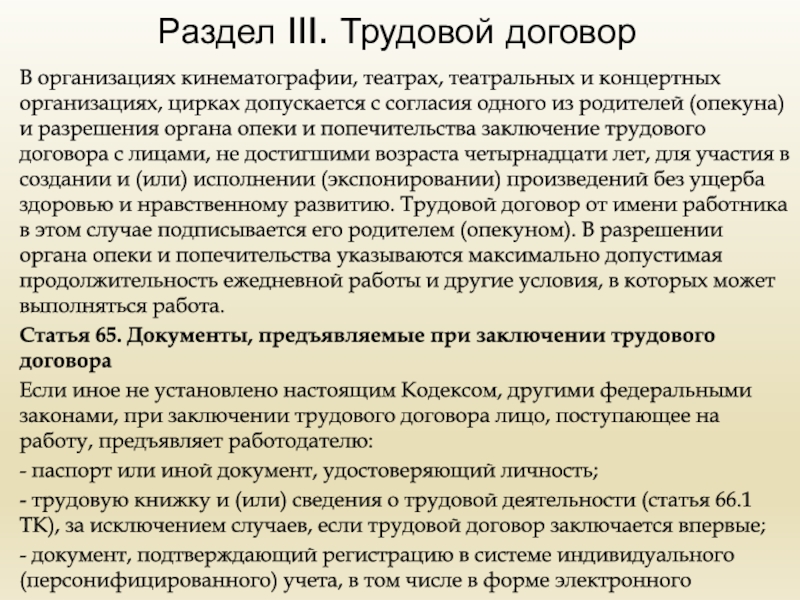 Раздел III. Трудовой договор

В организациях кинематографии, театрах, театральных и концертных организациях, цирках допускается с согласия одного из родителей (опекуна) и разрешения органа опеки и попечительства заключение трудового договора с лицами, не достигшими возраста четырнадцати лет, для участия в создании и (или) исполнении (экспонировании) произведений без ущерба здоровью и нравственному развитию. Трудовой договор от имени работника в этом случае подписывается его родителем (опекуном). В разрешении органа опеки и попечительства указываются максимально допустимая продолжительность ежедневной работы и другие условия, в которых может выполняться работа.

Статья 65. Документы, предъявляемые при заключении трудового договора

Если иное не установлено настоящим Кодексом, другими федеральными законами, при заключении трудового договора лицо, поступающее на работу, предъявляет работодателю:

- паспорт или иной документ, удостоверяющий личность;

- трудовую книжку и (или) сведения о трудовой деятельности (статья 66.1 ТК), за исключением случаев, если трудовой договор заключается впервые;

- документ, подтверждающий регистрацию в системе индивидуального (персонифицированного) учета, в том числе в форме электронного